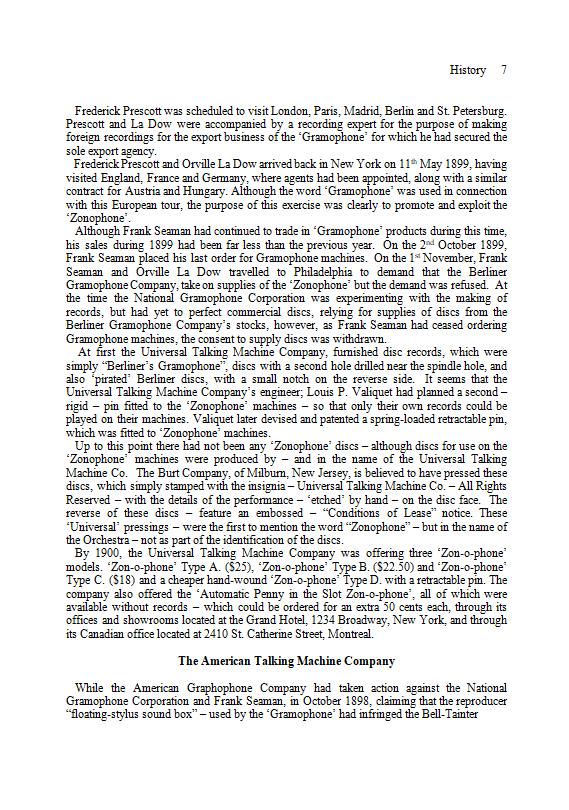 History 7

Frederick Prescott was scheduled to visit London, Paris, Madrid, Berlin and St. Petersburg. Prescott and La Dow were accompanied by a recording expert for the purpose of making foreign recordings for the export business of the 'Gramophone' for which he had secured the sole export agency.

Frederick Prescott and Orville La Dow arrived back in New York on 11th May 1899, having visited England, France and Germany, where agents had been appointed, along with a similar contract for Austria and Hungary. Although the word 'Gramophone' was used in connection with this European tour, the purpose of this exercise was clearly to promote and exploit the 'Zonophone'.

Although Frank Seaman had continued to trade in 'Gramophone' products during this time, his sales during 1899 had been far less than the previous year. On the 2nd October 1899, Frank Seaman placed his last order for Gramophone machines. On the 1st November, Frank Seaman and Orville La Dow travelled to Philadelphia to demand that the Berliner Gramophone Company, take on supplies of the 'Zonophone' but the demand was refused. At the time the National Gramophone Corporation was experimenting with the making of records, but had yet to perfect commercial discs, relying for supplies of discs from the Berliner Gramophone Company's stocks, however, as Frank Seaman had ceased ordering Gramophone machines, the consent to supply discs was withdrawn.

At first the Universal Talking Machine Company, furnished disc records, which were simply "Berliner's Gramophone", discs with a second hole drilled near the spindle hole, and also 'pirated' Berliner discs, with a small notch on the reverse side. It seems that the Universal Talking Machine Company's engineer; Louis P. Valiquet had planned a second – rigid – pin fitted to the 'Zonophone' machines – so that only their own records could be played on their machines. Valiquet later devised and patented a spring-loaded retractable pin, which was fitted to 'Zonophone' machines.

Up to this point there had not been any 'Zonophone' discs – although discs for use on the 'Zonophone' machines were produced by – and in the name of the Universal Talking Machine Co. The Burt Company, of Milburn, New Jersey, is believed to have pressed these discs, which simply stamped with the insignia – Universal Talking Machine Co. – All Rights Reserved – with the details of the performance – 'etched' by hand – on the disc face. The reverse of these discs – feature an embossed – "Conditions of Lease" notice. These 'Universal' pressings – were the first to mention the word "Zonophone" – but in the name of the Orchestra – not as part of the identification of the discs.

By 1900, the Universal Talking Machine Company was offering three 'Zon-o-phone' models. 'Zon-o-phone' Type A. ($25), 'Zon-o-phone' Type B. ($22.50) and 'Zon-o-phone' Type C. ($18) and a cheaper hand-wound 'Zon-o-phone' Type D. with a retractable pin. The company also offered the 'Automatic Penny in the Slot Zon-o-phone', all of which were available without records – which could be ordered for an extra 50 cents each, through its offices and showrooms located at the Grand Hotel, 1234 Broadway, New York, and through its Canadian office located at 2410 St. Catherine Street, Montreal.

The American Talking Machine Company

While the American Graphophone Company had taken action against the National Gramophone Corporation and Frank Seaman, in October 1898, claiming that the reproducer "floating-stylus sound box" – used by the 'Gramophone' had infringed the Bell-Tainter